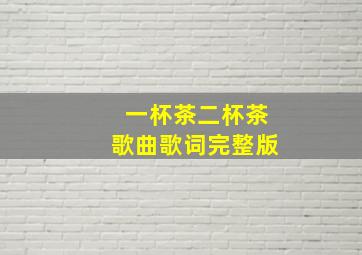 一杯茶二杯茶
歌曲歌词完整版